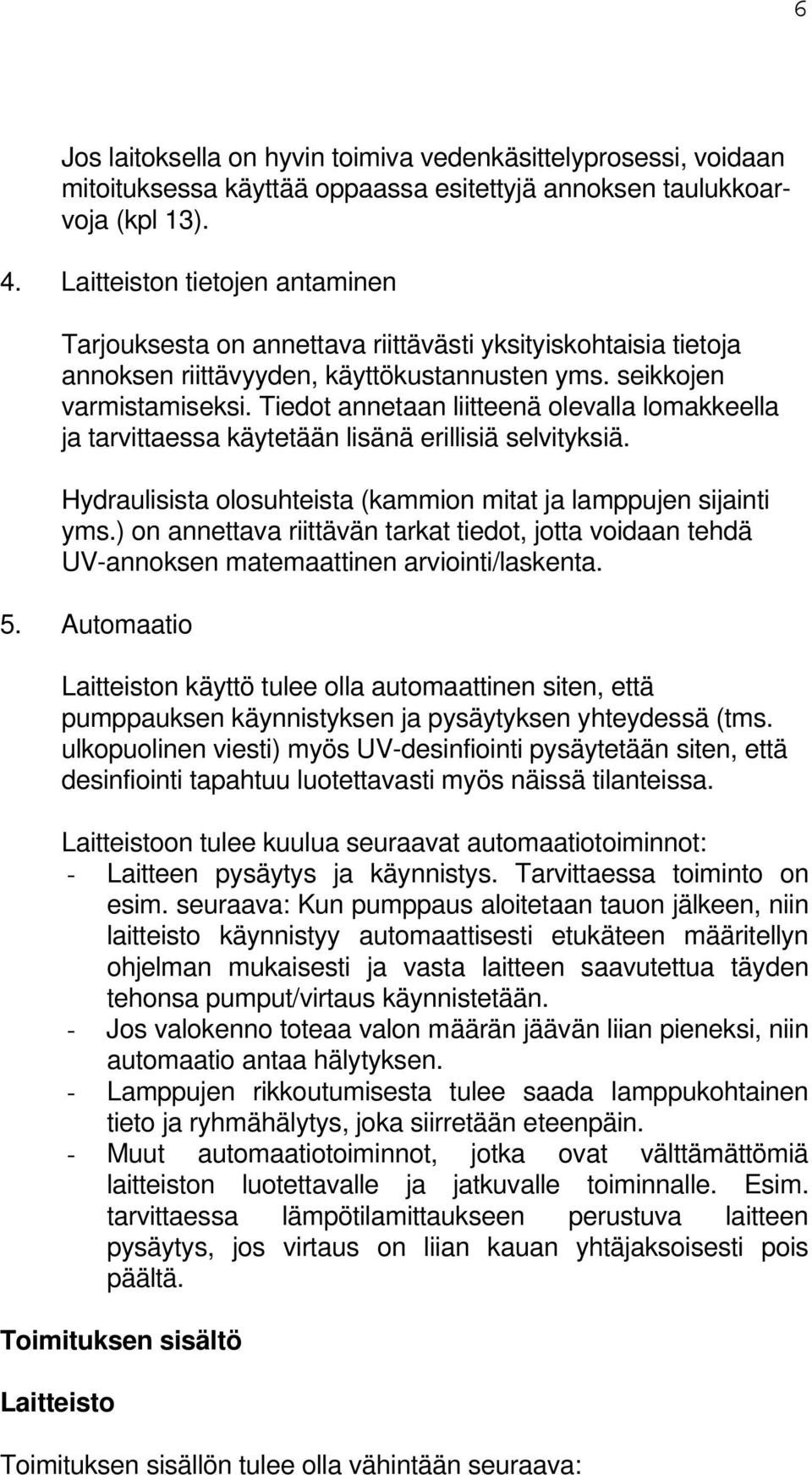 6

Jos laitoksella on hyvin toimiva vedenkäsittelyprosessi, voidaan mitoituksessa käyttää oppaassa esitettyjä annoksen taulukkoarvoja (kpl 13).

4. Laitteiston tietojen antaminen

Tarjouksesta on annettava riittävästi yksityiskohtaisia tietoja annoksen riittävyyden, käyttökustannusten yms. seikkojen varmistamiseksi. Tiedot annetaan liitteenä olevalla lomakkeella ja tarvittaessa käytetään lisänä erillisiä selvityksiä.

Hydraulisista olosuhteista (kammion mitat ja lamppujen sijainti yms.) on annettava riittävän tarkat tiedot, jotta voidaan tehdä UV-annoksen matemaattinen arviointi/laskenta.

5. Automaatio

Laitteiston käyttö tulee olla automaattinen siten, että pumppauksen käynnistyksen ja pysäytyksen yhteydessä (tms. ulkopuolinen viesti) myös UV-desinfiointi pysäytetään siten, että desinfiointi tapahtuu luotettavasti myös näissä tilanteissa.

Laitteistoon tulee kuulua seuraavat automaatiotoiminnot:
- Laitteen pysäytys ja käynnistys. Tarvittaessa toiminto on esim. seuraava: Kun pumppaus aloitetaan tauon jälkeen, niin laitteisto käynnistyy automaattisesti etukäteen määritellyn ohjelman mukaisesti ja vasta laitteen saavutettua täyden tehonsa pumput/virtaus käynnistetään.
- Jos valokenno toteaa valon määrän jäävän liian pieneksi, niin automaatio antaa hälytyksen.
- Lamppujen rikkoutumisesta tulee saada lamppukohtainen tieto ja ryhmähälytys, joka siirretään eteenpäin.
- Muut automaatiotoiminnot, jotka ovat välttämättömiä laitteiston luotettavalle ja jatkuvalle toiminnalle. Esim. tarvittaessa lämpötilamittaukseen perustuva laitteen pysäytys, jos virtaus on liian kauan yhtäjaksoisesti pois päältä.

Toimituksen sisältö

Laitteisto

Toimituksen sisällön tulee olla vähintään seuraava: